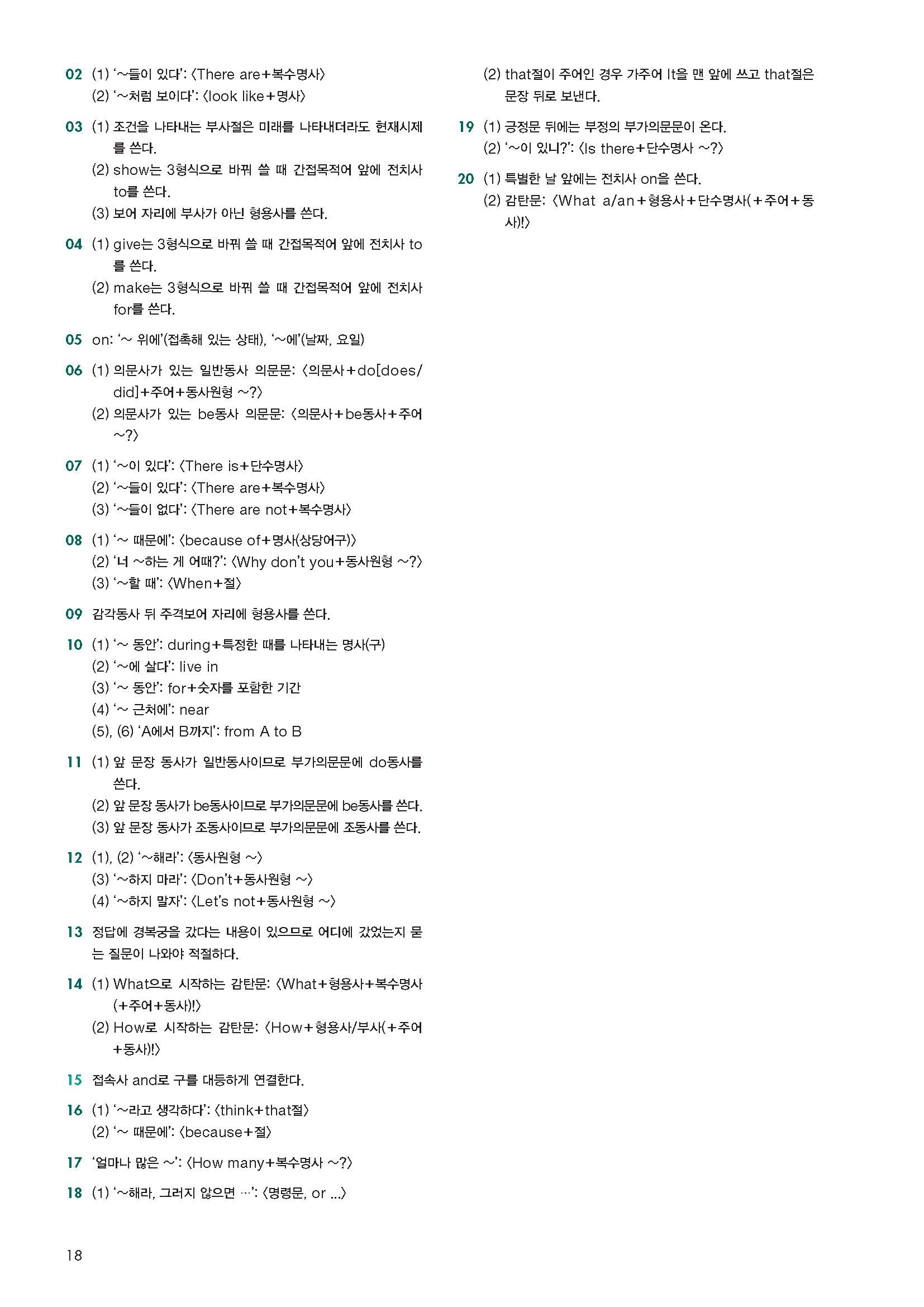 02 (1) '~들이 있다': 〈There are+복수명사〉
(2) '~처럼 보이다': 〈look like+명사〉

03 (1) 조건을 나타내는 부사절은 미래를 나타내더라도 현재시제를 쓴다.
(2) show는 3형식으로 바꿔 쓸 때 간접목적어 앞에 전치사 to를 쓴다.
(3) 보어 자리에 부사가 아닌 형용사를 쓴다.

04 (1) give는 3형식으로 바꿔 쓸 때 간접목적어 앞에 전치사 to를 쓴다.
(2) make는 3형식으로 바꿔 쓸 때 간접목적어 앞에 전치사 for를 쓴다.

05 on: '~ 위에'(접촉해 있는 상태), '~에'(날짜, 요일)

06 (1) 의문사가 있는 일반동사 의문문: 〈의문사+do[does/did]+주어+동사원형 ~?〉
(2) 의문사가 있는 be동사 의문문: 〈의문사+be동사+주어 ~?〉

07 (1) '~이 있다': 〈There is+단수명사〉
(2) '~들이 있다': 〈There are+복수명사〉
(3) '~들이 없다': 〈There are not+복수명사〉

08 (1) '~ 때문에': 〈because of+명사(상당어구)〉
(2) '너 ~하는 게 어때?': 〈Why don't you+동사원형 ~?〉
(3) '~할 때': 〈When+절〉

09 감각동사 뒤 주격보어 자리에 형용사를 쓴다.

10 (1) '~ 동안': during+특정한 때를 나타내는 명사(구)
(2) '~에 살다': live in
(3) '~ 동안': for+숫자를 포함한 기간
(4) '~ 근처에': near
(5), (6) 'A에서 B까지': from A to B

11 (1) 앞 문장 동사가 일반동사이므로 부가의문문에 do동사를 쓴다.
(2) 앞 문장 동사가 be동사이므로 부가의문문에 be동사를 쓴다.
(3) 앞 문장 동사가 조동사이므로 부가의문문에 조동사를 쓴다.

12 (1), (2) '~해라': 〈동사원형 ~〉
(3) '~하지 마라': 〈Don't+동사원형 ~〉
(4) '~하지 말자': 〈Let's not+동사원형 ~〉

13 정답에 경복궁을 갔다는 내용이 있으므로 어디에 갔었는지 묻는 질문이 나와야 적절하다.

14 (1) What으로 시작하는 감탄문: 〈What+형용사+복수명사(+주어+동사)!〉
(2) How로 시작하는 감탄문: 〈How+형용사/부사(+주어+동사)!〉

15 접속사 and로 구를 대등하게 연결한다.

16 (1) '~라고 생각하다': 〈think+that절〉
(2) '~ 때문에': 〈because+절〉

17 '얼마나 많은 ~': 〈How many+복수명사 ~?〉

18 (1) '~해라, 그러지 않으면 …': 〈명령문, or ...〉
(2) that절이 주어인 경우 가주어 It을 맨 앞에 쓰고 that절은 문장 뒤로 보낸다.

19 (1) 긍정문 뒤에는 부정의 부가의문문이 온다.
(2) '~이 있니?': 〈Is there+단수명사 ~?〉

20 (1) 특별한 날 앞에는 전치사 on을 쓴다.
(2) 감탄문: 〈What a/an+형용사+단수명사(+주어+동사)!〉

18